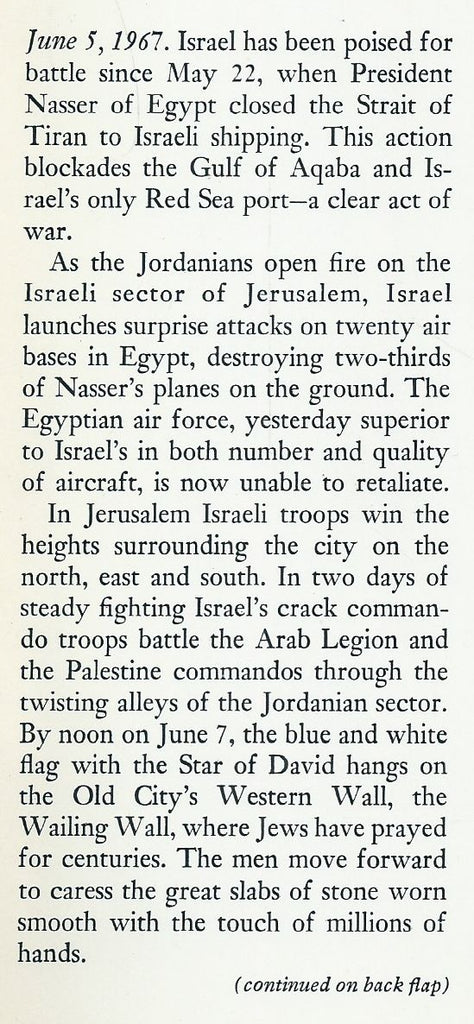 June 5, 1967. Israel has been poised for battle since May 22, when President Nasser of Egypt closed the Strait of Tiran to Israeli shipping. This action blockades the Gulf of Aqaba and Israel's only Red Sea port—a clear act of war.

As the Jordanians open fire on the Israeli sector of Jerusalem, Israel launches surprise attacks on twenty air bases in Egypt, destroying two-thirds of Nasser's planes on the ground. The Egyptian air force, yesterday superior to Israel's in both number and quality of aircraft, is now unable to retaliate.

In Jerusalem Israeli troops win the heights surrounding the city on the north, east and south. In two days of steady fighting Israel's crack commando troops battle the Arab Legion and the Palestine commandos through the twisting alleys of the Jordanian sector. By noon on June 7, the blue and white flag with the Star of David hangs on the Old City's Western Wall, the Wailing Wall, where Jews have prayed for centuries. The men move forward to caress the great slabs of stone worn smooth with the touch of millions of hands.

(continued on back flap)